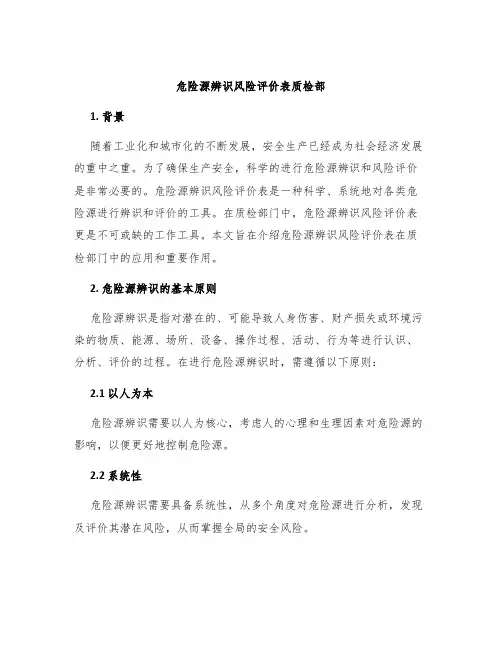 危险源辨识风险评价表质检部

1. 背景

随着工业化和城市化的不断发展，安全生产已经成为社会经济发展的重中之重。为了确保生产安全，科学的进行危险源辨识和风险评价是非常必要的。危险源辨识风险评价表是一种科学、系统地对各类危险源进行辨识和评价的工具。在质检部门中，危险源辨识风险评价表更是不可或缺的工作工具。本文旨在介绍危险源辨识风险评价表在质检部门中的应用和重要作用。

2. 危险源辨识的基本原则

危险源辨识是指对潜在的、可能导致人身伤害、财产损失或环境污染的物质、能源、场所、设备、操作过程、活动、行为等进行认识、分析、评价的过程。在进行危险源辨识时，需遵循以下原则：

2.1 以人为本

危险源辨识需要以人为核心，考虑人的心理和生理因素对危险源的影响，以便更好地控制危险源。

2.2 系统性

危险源辨识需要具备系统性，从多个角度对危险源进行分析，发现及评价其潜在风险，从而掌握全局的安全风险。